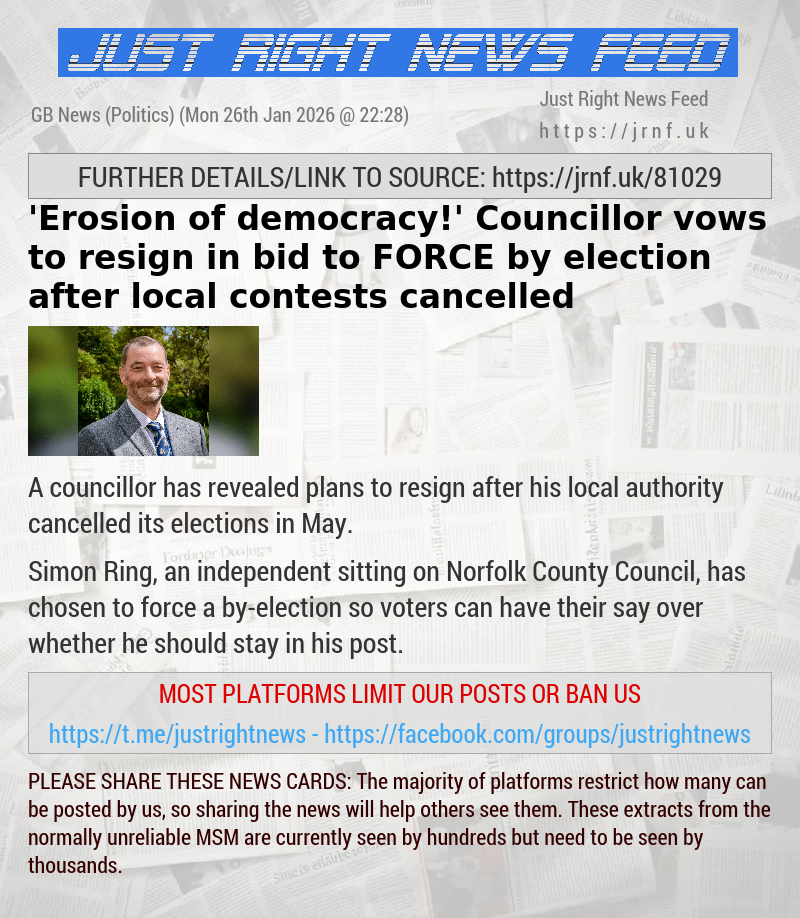 JUST RIGHT NEWS FEED

GB News (Politics) (Mon 26th Jan 2026 @ 22:28)

Just Right News Feed
https://jrnf.uk

FURTHER DETAILS/LINK TO SOURCE: https://jrnf.uk/81029

'Erosion of democracy!' Councillor vows to resign in bid to FORCE by election after local contests cancelled

A councillor has revealed plans to resign after his local authority cancelled its elections in May.

Simon Ring, an independent sitting on Norfolk County Council, has chosen to force a by-election so voters can have their say over whether he should stay in his post.

MOST PLATFORMS LIMIT OUR POSTS OR BAN US
https://t.me/justrightnews - https://facebook.com/groups/justrightnews

PLEASE SHARE THESE NEWS CARDS: The majority of platforms restrict how many can be posted by us, so sharing the news will help others see them. These extracts from the normally unreliable MSM are currently seen by hundreds but need to be seen by thousands.